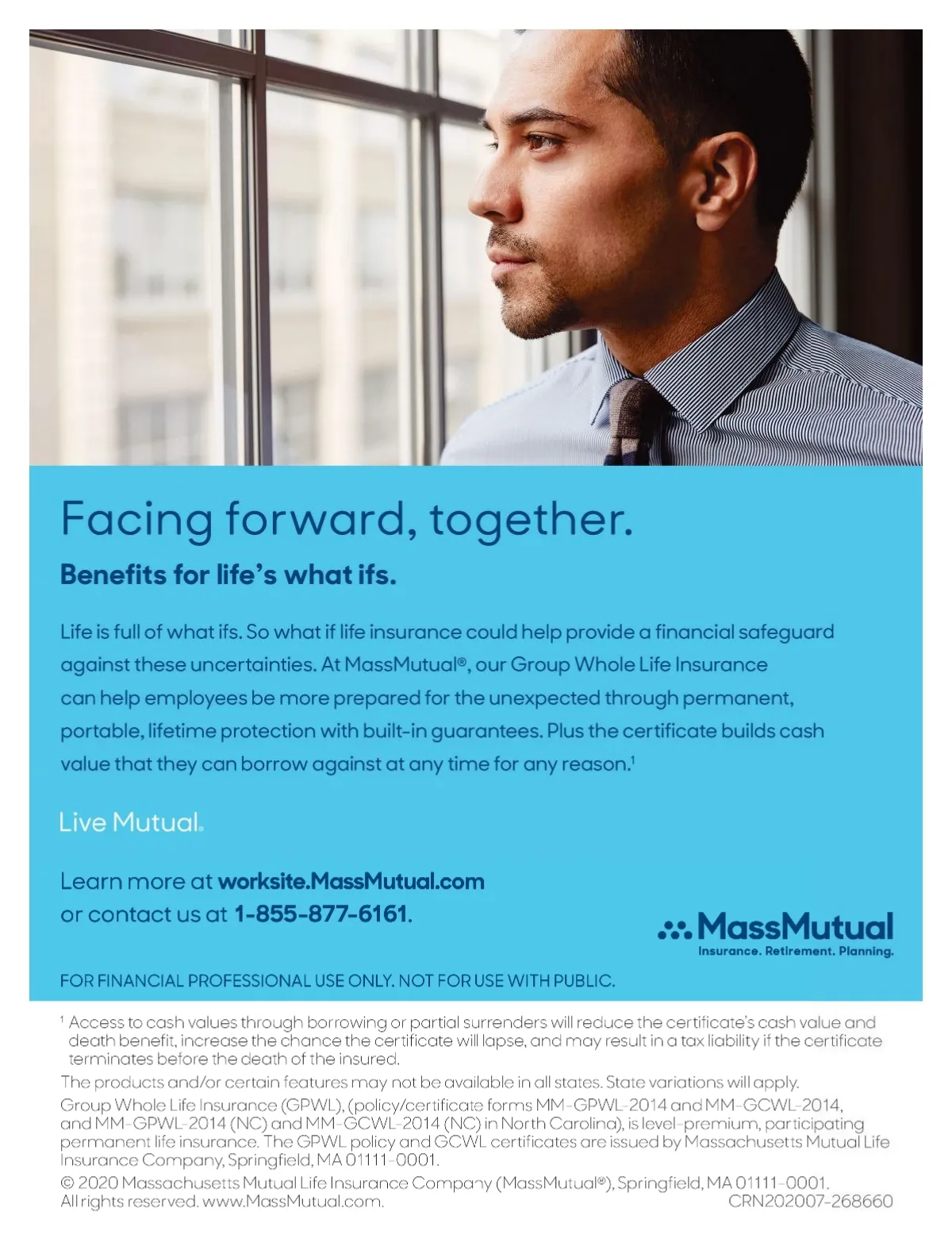 Facing forward, together.

Benefits for life's what ifs.

Life is full of what ifs. So what if life insurance could help provide a financial safeguard against these uncertainties. At MassMutual®, our Group Whole Life Insurance can help employees be more prepared for the unexpected through permanent, portable, lifetime protection with built-in guarantees. Plus the certificate builds cash value that they can borrow against at any time for any reason.$^1$

Live Mutual.

Learn more at worksite.MassMutual.com or contact us at 1-855-877-6161.

MassMutual
Insurance. Retirement. Planning.

FOR FINANCIAL PROFESSIONAL USE ONLY. NOT FOR USE WITH PUBLIC.

$^1$ Access to cash values through borrowing or partial surrenders will reduce the certificate's cash value and death benefit, increase the chance the certificate will lapse, and may result in a tax liability if the certificate terminates before the death of the insured.

The products and/or certain features may not be available in all states. State variations will apply.

Group Whole Life Insurance (GPWL), (policy/certificate forms MM-GPWL-2014 and MM-GCWL-2014, and MM-GPWL-2014 (NC) and MM-GCWL-2014 (NC) in North Carolina), is level-premium, participating permanent life insurance. The GPWL policy and GCWL certificates are issued by Massachusetts Mutual Life Insurance Company, Springfield, MA 01111-0001.

© 2020 Massachusetts Mutual Life Insurance Company (MassMutual®), Springfield, MA 01111-0001. All rights reserved. www.MassMutual.com.

CRN202007-268660